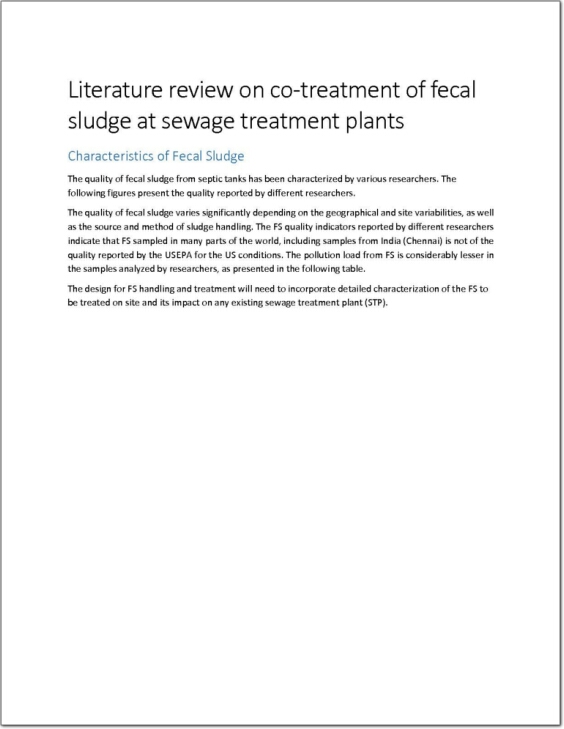 Literature review on co-treatment of fecal sludge at sewage treatment plants

Characteristics of Fecal Sludge

The quality of fecal sludge from septic tanks has been characterized by various researchers. The following figures present the quality reported by different researchers.

The quality of fecal sludge varies significantly depending on the geographical and site variabilities, as well as the source and method of sludge handling. The FS quality indicators reported by different researchers indicate that FS sampled in many parts of the world, including samples from India (Chennai) is not of the quality reported by the USEPA for the US conditions. The pollution load from FS is considerably lesser in the samples analyzed by researchers, as presented in the following table.

The design for FS handling and treatment will need to incorporate detailed characterization of the FS to be treated on site and its impact on any existing sewage treatment plant (STP).